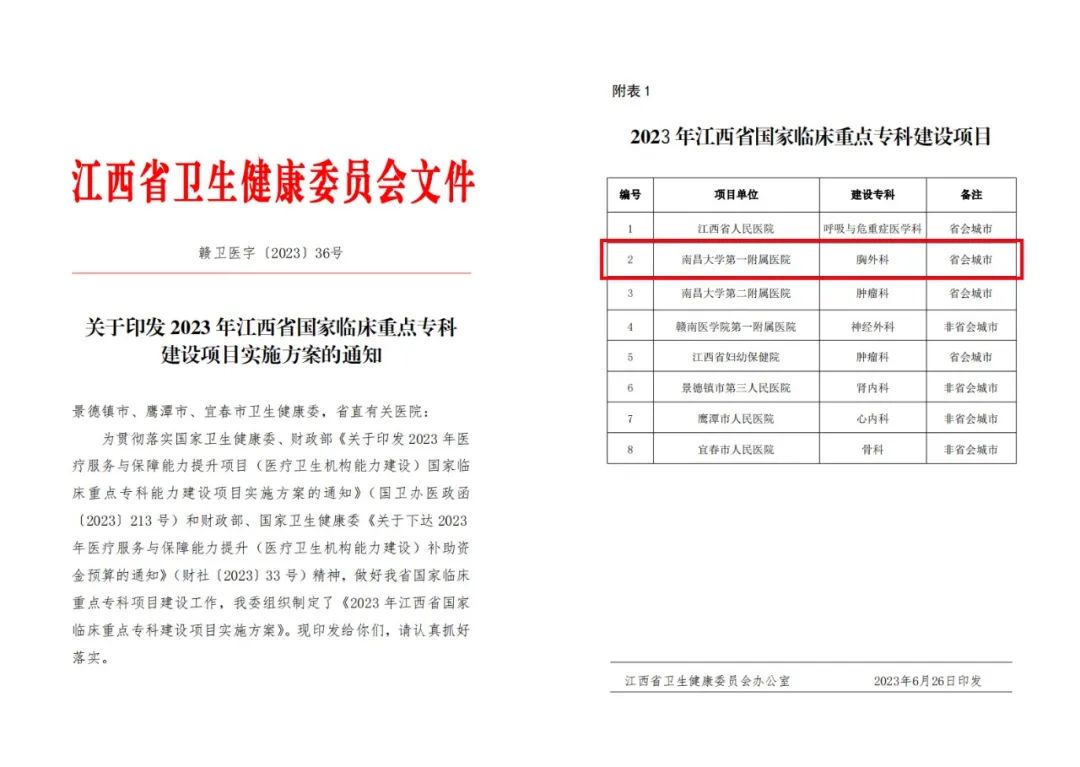 江西省卫生健康委员会文件

赣卫医字〔2023〕36号

关于印发 2023 年江西省国家临床重点专科建设项目实施方案的通知

景德镇市、鹰潭市、宜春市卫生健康委，省直有关医院：

为贯彻落实国家卫生健康委、财政部《关于印发 2023 年医疗服务与保障能力提升项目（医疗卫生机构能力建设）国家临床重点专科能力建设项目实施方案的通知》（国卫办医政函〔2023〕213 号）和财政部、国家卫生健康委《关于下达 2023 年医疗服务与保障能力提升（医疗卫生机构能力建设）补助资金预算的通知》（财社〔2023〕33 号）精神，做好我省国家临床重点专科项目建设工作，我委组织制定了《2023 年江西省国家临床重点专科建设项目实施方案》。现印发给你们，请认真抓好落实。

附表 1

2023 年江西省国家临床重点专科建设项目

| 编号 | 项目单位 | 建设专科 | 备注 |
|---|---|---|---|
| 1 | 江西省人民医院 | 呼吸与危重症医学科 | 省会城市 |
| 2 | 南昌大学第一附属医院 | 胸外科 | 省会城市 |
| 3 | 南昌大学第二附属医院 | 肿瘤科 | 省会城市 |
| 4 | 赣南医学院第一附属医院 | 神经外科 | 非省会城市 |
| 5 | 江西省妇幼保健院 | 肿瘤科 | 省会城市 |
| 6 | 景德镇市第三人民医院 | 肾内科 | 非省会城市 |
| 7 | 鹰潭市人民医院 | 心内科 | 非省会城市 |
| 8 | 宜春市人民医院 | 骨科 | 非省会城市 |

江西省卫生健康委员会办公室　　2023年6月26日印发